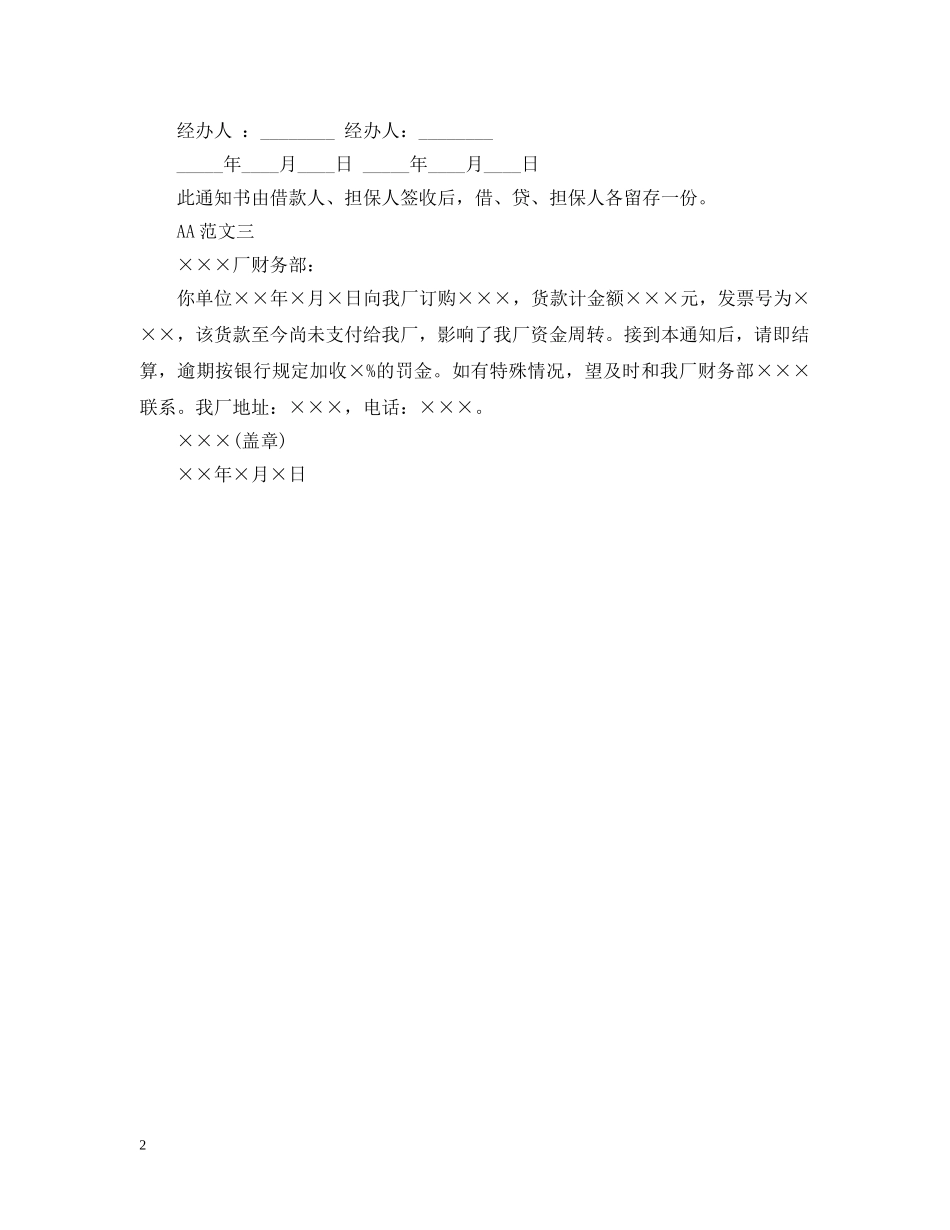 经办人 ：________ 经办人：________

_____年____月____日 _____年____月____日

此通知书由借款人、担保人签收后，借、贷、担保人各留存一份。

AA范文三

×××厂财务部：

你单位××年×月×日向我厂订购×××，货款计金额×××元，发票号为×××，该货款至今尚未支付给我厂，影响了我厂资金周转。接到本通知后，请即结算，逾期按银行规定加收×%的罚金。如有特殊情况，望及时和我厂财务部×××联系。我厂地址：×××，电话：×××。

×××(盖章)

××年×月×日

2